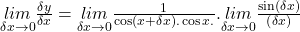 $\lim_{\delta x \to 0} \frac{\delta y}{\delta x} = \lim_{\delta x \to 0} \frac{1}{\cos(x+\delta x).\cos x.} . \lim_{\delta x \to 0} \frac{\sin(\delta x)}{(\delta x)}$